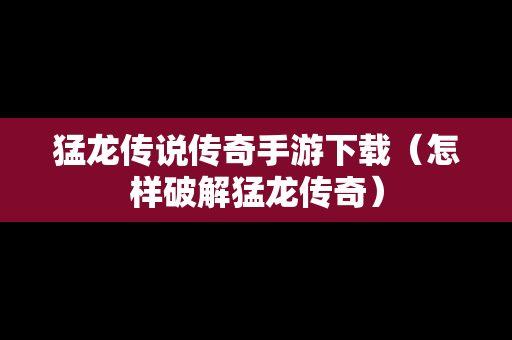 猛龙传说传奇手游下载（怎样破解猛龙传奇）